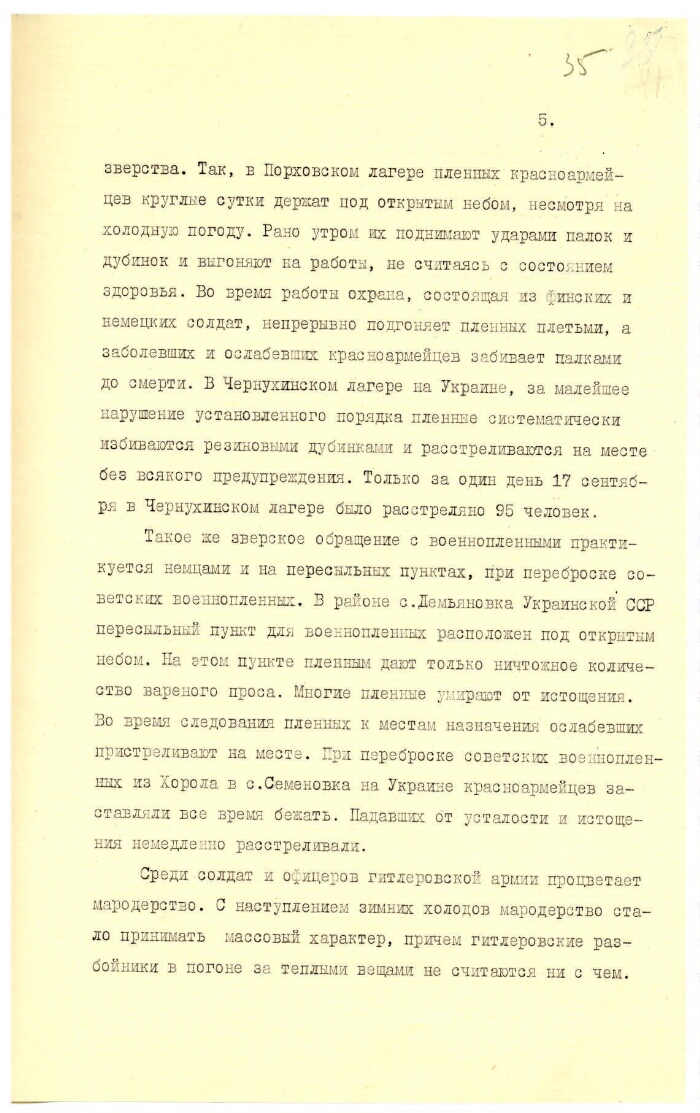 35

5.

зверства. Так, в Порховском лагере пленных красноармейцев круглые сутки держат под открытым небом, несмотря на холодную погоду. Рано утром их поднимают ударами палок и дубинок и выгоняют на работы, не считаясь с состоянием здоровья. Во время работы охрана, состоящая из финских и немецких солдат, непрерывно подгоняет пленных плетьми, а заболевших и ослабевших красноармейцев забивает палками до смерти. В Чернухинском лагере на Украине, за малейшее нарушение установленного порядка пленные систематически избиваются резиновыми дубинками и расстреливаются на месте без всякого предупреждения. Только за один день 17 сентября в Чернухинском лагере было расстреляно 95 человек.

Такое же зверское обращение с военнопленными практикуется немцами и на пересыльных пунктах, при переброске советских военнопленных. В районе с.Демьяновка Украинской ССР пересыльный пункт для военнопленных расположен под открытым небом. На этом пункте пленным дают только ничтожное количество вареного проса. Многие пленные умирают от истощения. Во время следования пленных к местам назначения ослабевших пристреливают на месте. При переброске советских военнопленных из Хорола в с.Семеновка на Украине красноармейцев заставляли все время бежать. Падавших от усталости и истощения немедленно расстреливали.

Среди солдат и офицеров гитлеровской армии процветает мародерство. С наступлением зимних холодов мародерство стало принимать массовый характер, причем гитлеровские разбойники в погоне за теплыми вещами не считаются ни с чем.